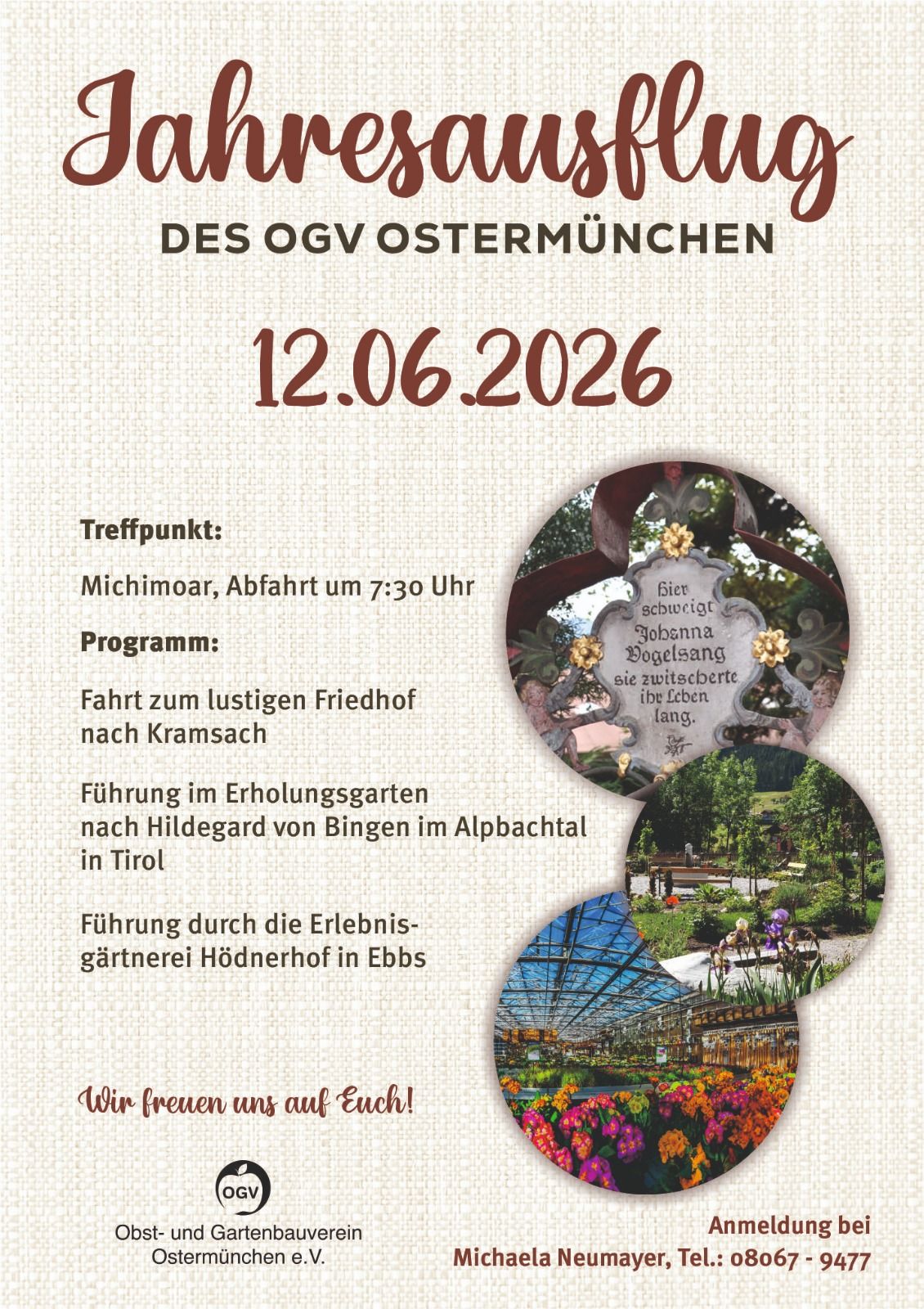 Jahresausflug

DES OGV OSTERMÜNCHEN

12.06.2026

Treffpunkt:

Michimoar, Abfahrt um 7:30 Uhr

Programm:

Fahrt zum lustigen Friedhof nach Kramsach

Führung im Erholungsgarten nach Hildegard von Bingen im Alpbachtal in Tirol

Führung durch die Erlebnisgärtnerei Hödnerhof in Ebbs

Hier schweigt Johanna Vogelsang sie zwitscherte ihr Leben lang.

Wir freuen uns auf Euch!

OGV

Obst- und Gartenbauverein Ostermünchen e.V.

Anmeldung bei
Michaela Neumayer, Tel.: 08067 - 9477